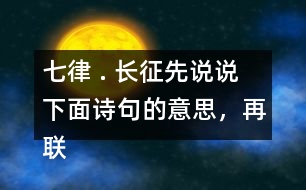 七律．长征先说说下面诗句的意思，再联